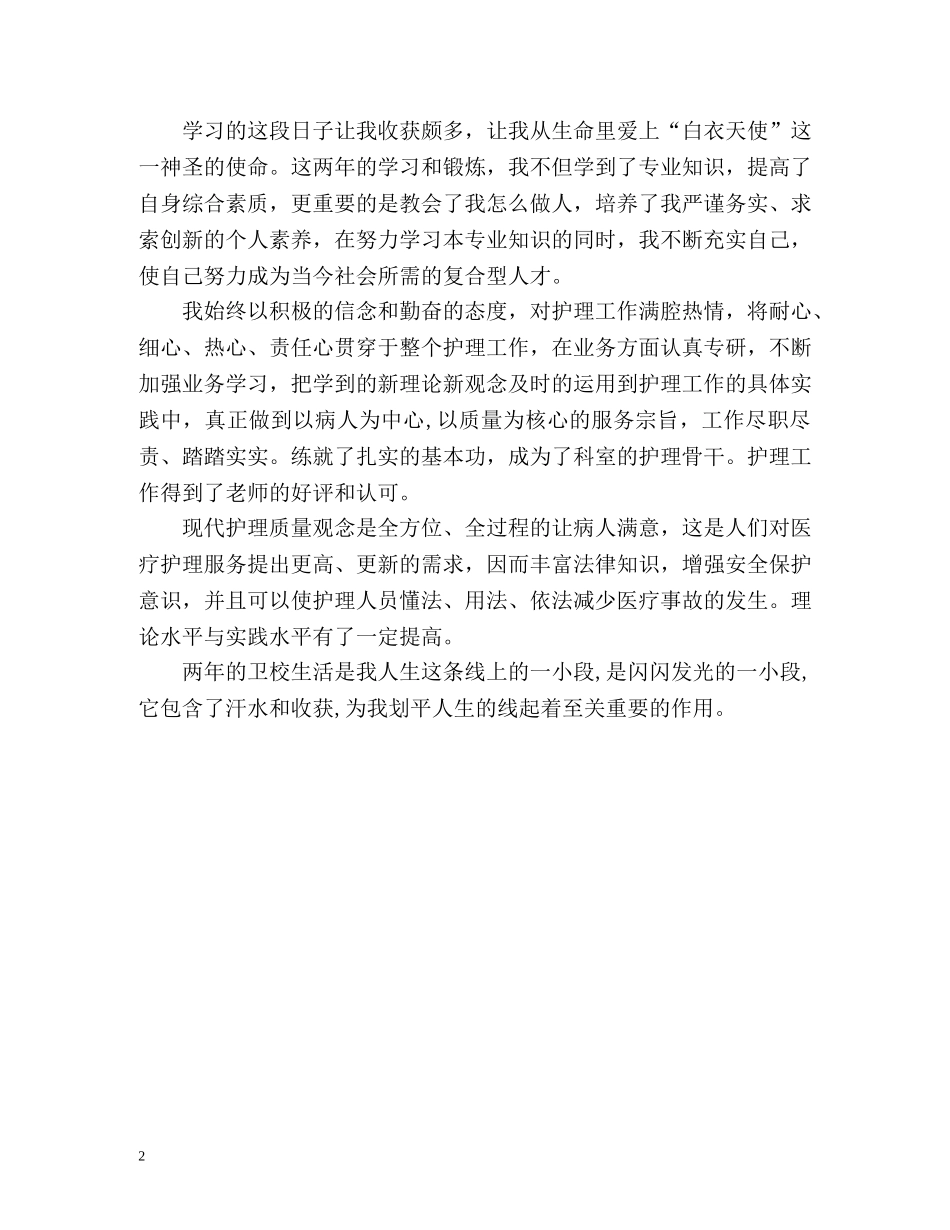 学习的这段日子让我收获颇多，让我从生命里爱上“白衣天使”这一神圣的使命。这两年的学习和锻炼，我不但学到了专业知识，提高了自身综合素质，更重要的是教会了我怎么做人，培养了我严谨务实、求索创新的个人素养，在努力学习本专业知识的同时，我不断充实自己，使自己努力成为当今社会所需的复合型人才。

我始终以积极的信念和勤奋的态度，对护理工作满腔热情，将耐心、细心、热心、责任心贯穿于整个护理工作，在业务方面认真专研，不断加强业务学习，把学到的新理论新观念及时的运用到护理工作的具体实践中，真正做到以病人为中心,以质量为核心的服务宗旨，工作尽职尽责、踏踏实实。练就了扎实的基本功，成为了科室的护理骨干。护理工作得到了老师的好评和认可。

现代护理质量观念是全方位、全过程的让病人满意，这是人们对医疗护理服务提出更高、更新的需求，因而丰富法律知识，增强安全保护意识，并且可以使护理人员懂法、用法、依法减少医疗事故的发生。理论水平与实践水平有了一定提高。

两年的卫校生活是我人生这条线上的一小段,是闪闪发光的一小段,它包含了汗水和收获,为我划平人生的线起着至关重要的作用。

2